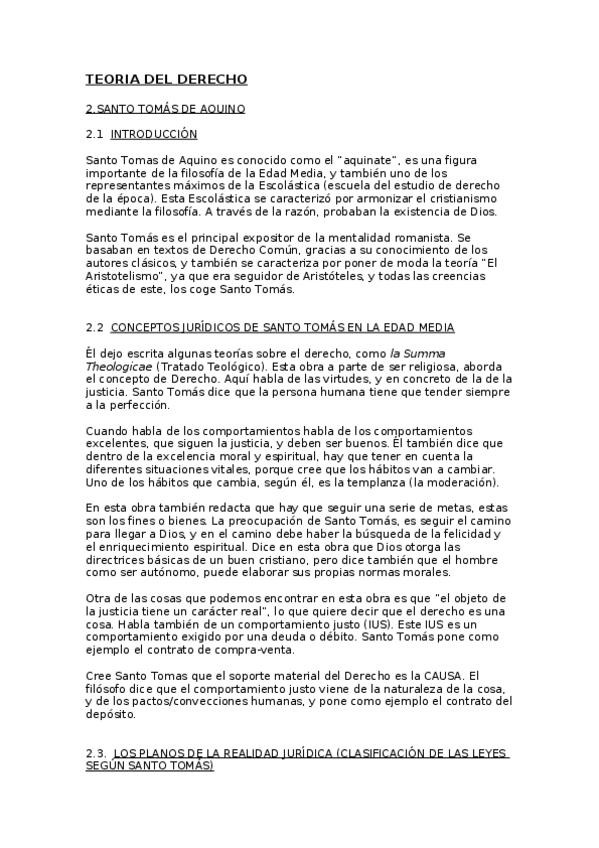 TEORIA DEL DERECHO

2.SANTO TOMÁS DE AQUINO

2.1 INTRODUCCIÓN

Santo Tomas de Aquino es conocido como el "aquinate", es una figura importante de la filosofía de la Edad Media, y también uno de los representantes máximos de la Escolástica (escuela del estudio de derecho de la época). Esta Escolástica se caracterizó por armonizar el cristianismo mediante la filosofía. A través de la razón, probaban la existencia de Dios.

Santo Tomás es el principal expositor de la mentalidad romanista. Se basaban en textos de Derecho Común, gracias a su conocimiento de los autores clásicos, y también se caracteriza por poner de moda la teoría "El Aristotelismo", ya que era seguidor de Aristóteles, y todas las creencias éticas de este, los coge Santo Tomás.

2.2 CONCEPTOS JURÍDICOS DE SANTO TOMÁS EN LA EDAD MEDIA

Él dejo escrita algunas teorías sobre el derecho, como la Summa Theologicae (Tratado Teológico). Esta obra a parte de ser religiosa, aborda el concepto de Derecho. Aquí habla de las virtudes, y en concreto de la de la justicia. Santo Tomás dice que la persona humana tiene que tender siempre a la perfección.

Cuando habla de los comportamientos habla de los comportamientos excelentes, que siguen la justicia, y deben ser buenos. Él también dice que dentro de la excelencia moral y espiritual, hay que tener en cuenta la diferentes situaciones vitales, porque cree que los hábitos van a cambiar. Uno de los hábitos que cambia, según él, es la templanza (la moderación).

En esta obra también redacta que hay que seguir una serie de metas, estas son los fines o bienes. La preocupación de Santo Tomás, es seguir el camino para llegar a Dios, y en el camino debe haber la búsqueda de la felicidad y el enriquecimiento espiritual. Dice en esta obra que Dios otorga las directrices básicas de un buen cristiano, pero dice también que el hombre como ser autónomo, puede elaborar sus propias normas morales.

Otra de las cosas que podemos encontrar en esta obra es que "el objeto de la justicia tiene un carácter real", lo que quiere decir que el derecho es una cosa. Habla también de un comportamiento justo (IUS). Este IUS es un comportamiento exigido por una deuda o débito. Santo Tomás pone como ejemplo el contrato de compra-venta.

Cree Santo Tomas que el soporte material del Derecho es la CAUSA. El filósofo dice que el comportamiento justo viene de la naturaleza de la cosa, y de los pactos/convecciones humanas, y pone como ejemplo el contrato del depósito.

2.3. LOS PLANOS DE LA REALIDAD JURÍDICA (CLASIFICACIÓN DE LAS LEYES SEGÚN SANTO TOMÁS)